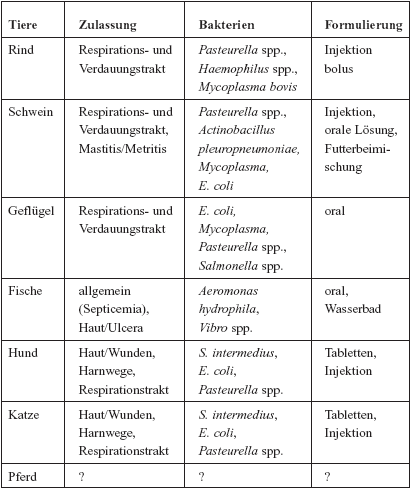 | Tiere | Zulassung | Bakterien | Formulierung |
|---|---|---|---|
| Rind | Respirations- und Verdauungstrakt | Pasteurella spp., Haemophilus spp., Mycoplasma bovis | Injektion bolus |
| Schwein | Respirations- und Verdauungstrakt, Mastitis/Metritis | Pasteurella spp., Actinobacillus pleuropneumoniae, Mycoplasma, E. coli | Injektion, orale Lösung, Futterbeimischung |
| Geflügel | Respirations- und Verdauungstrakt | E. coli, Mycoplasma, Pasteurella spp., Salmonella spp. | oral |
| Fische | allgemein (Septicemia), Haut/Ulcera | Aeromonas hydrophila, Vibro spp. | oral, Wasserbad |
| Hund | Haut/Wunden, Harnwege, Respirationstrakt | S. intermedius, E. coli, Pasteurella spp. | Tabletten, Injektion |
| Katze | Haut/Wunden, Harnwege, Respirationstrakt | S. intermedius, E. coli, Pasteurella spp. | Tabletten, Injektion |
| Pferd | ? | ? | ? |